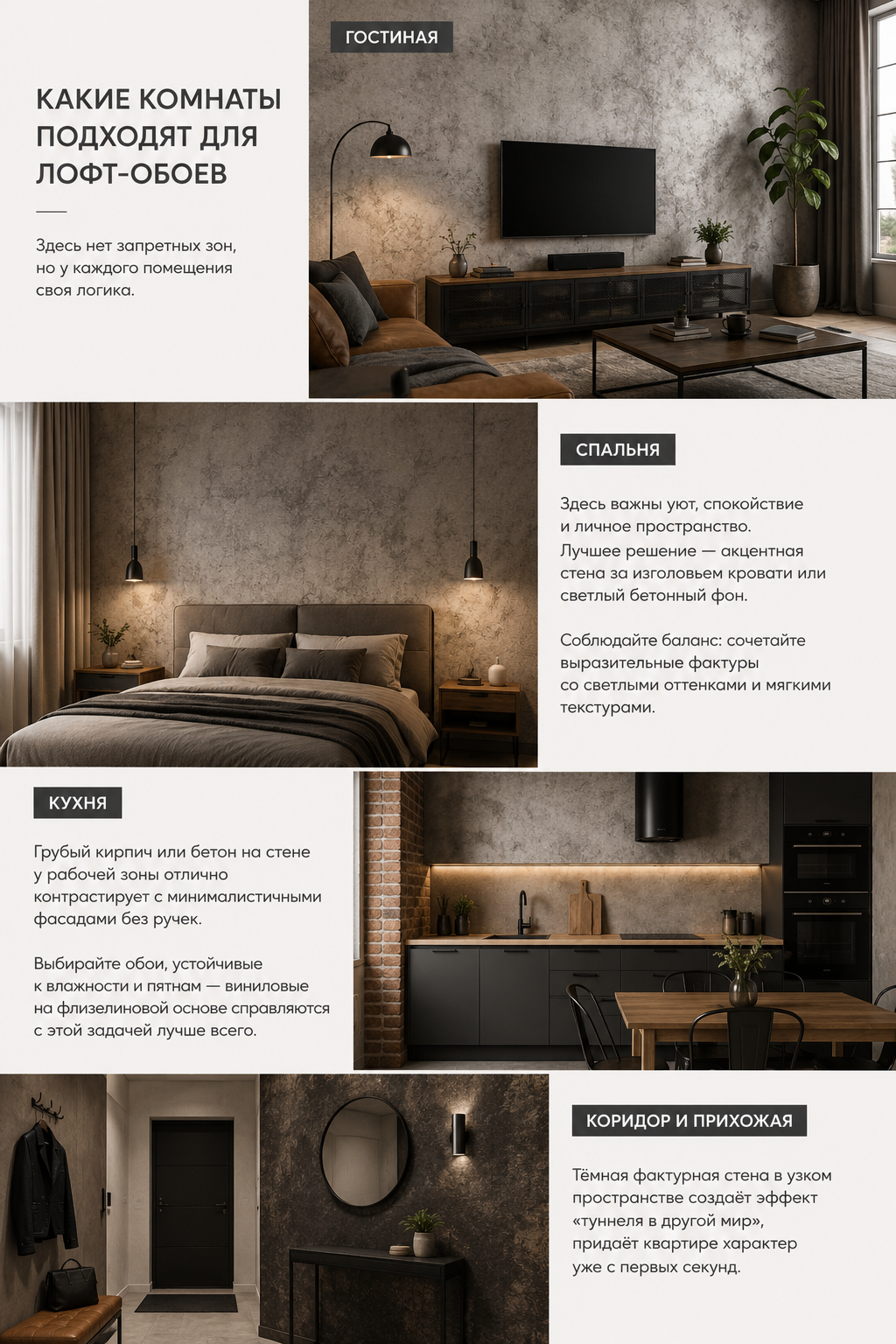 КАКИЕ КОМНАТЫ ПОДХОДЯТ ДЛЯ ЛОФТ-ОБОЕВ

Здесь нет запретных зон, но у каждого помещения своя логика.

ГОСТИНАЯ

СПАЛЬНЯ

Здесь важны уют, спокойствие и личное пространство. Лучшее решение — акцентная стена за изголовьем кровати или светлый бетонный фон.

Соблюдайте баланс: сочетайте выразительные фактуры со светлыми оттенками и мягкими текстурами.

КУХНЯ

Грубый кирпич или бетон на стене у рабочей зоны отлично контрастирует с минималистичными фасадами без ручек.

Выбирайте обои, устойчивые к влажности и пятнам — виниловые на флизелиновой основе справляются с этой задачей лучше всего.

КОРИДОР И ПРИХОЖАЯ

Тёмная фактурная стена в узком пространстве создаёт эффект «туннеля в другой мир», придаёт квартире характер уже с первых секунд.